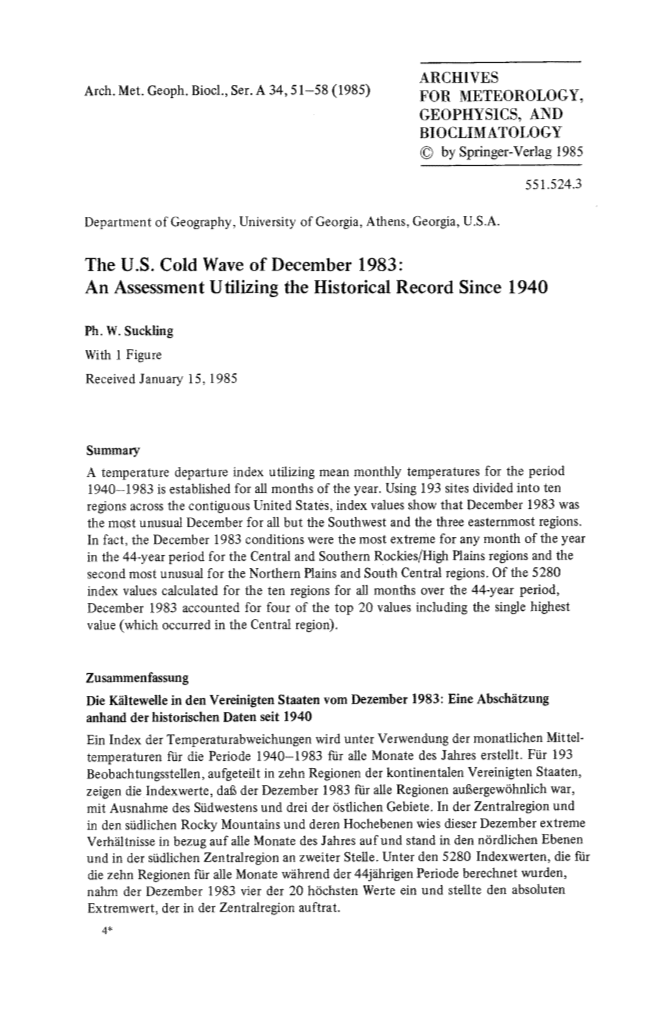 Arch. Met. Geoph. Biocl., Ser. A 34, 51–58 (1985)

ARCHIVES
FOR METEOROLOGY,
GEOPHYSICS, AND
BIOCLIMATOLOGY
© by Springer-Verlag 1985

551.524.3

Department of Geography, University of Georgia, Athens, Georgia, U.S.A.

The U.S. Cold Wave of December 1983:
An Assessment Utilizing the Historical Record Since 1940

Ph. W. Suckling

With 1 Figure

Received January 15, 1985

Summary

A temperature departure index utilizing mean monthly temperatures for the period 1940–1983 is established for all months of the year. Using 193 sites divided into ten regions across the contiguous United States, index values show that December 1983 was the most unusual December for all but the Southwest and the three easternmost regions. In fact, the December 1983 conditions were the most extreme for any month of the year in the 44-year period for the Central and Southern Rockies/High Plains regions and the second most unusual for the Northern Plains and South Central regions. Of the 5280 index values calculated for the ten regions for all months over the 44-year period, December 1983 accounted for four of the top 20 values including the single highest value (which occurred in the Central region).

Zusammenfassung

Die Kältewelle in den Vereinigten Staaten vom Dezember 1983: Eine Abschätzung anhand der historischen Daten seit 1940

Ein Index der Temperaturabweichungen wird unter Verwendung der monatlichen Mitteltemperaturen für die Periode 1940–1983 für alle Monate des Jahres erstellt. Für 193 Beobachtungsstellen, aufgeteilt in zehn Regionen der kontinentalen Vereinigten Staaten, zeigen die Indexwerte, daß der Dezember 1983 für alle Regionen außergewöhnlich war, mit Ausnahme des Südwestens und drei der östlichen Gebiete. In der Zentralregion und in den südlichen Rocky Mountains und deren Hochebenen wies dieser Dezember extreme Verhältnisse in bezug auf alle Monate des Jahres auf und stand in den nördlichen Ebenen und in der südlichen Zentralregion an zweiter Stelle. Unter den 5280 Indexwerten, die für die zehn Regionen für alle Monate während der 44jährigen Periode berechnet wurden, nahm der Dezember 1983 vier der 20 höchsten Werte ein und stellte den absoluten Extremwert, der in der Zentralregion auftrat.

4*